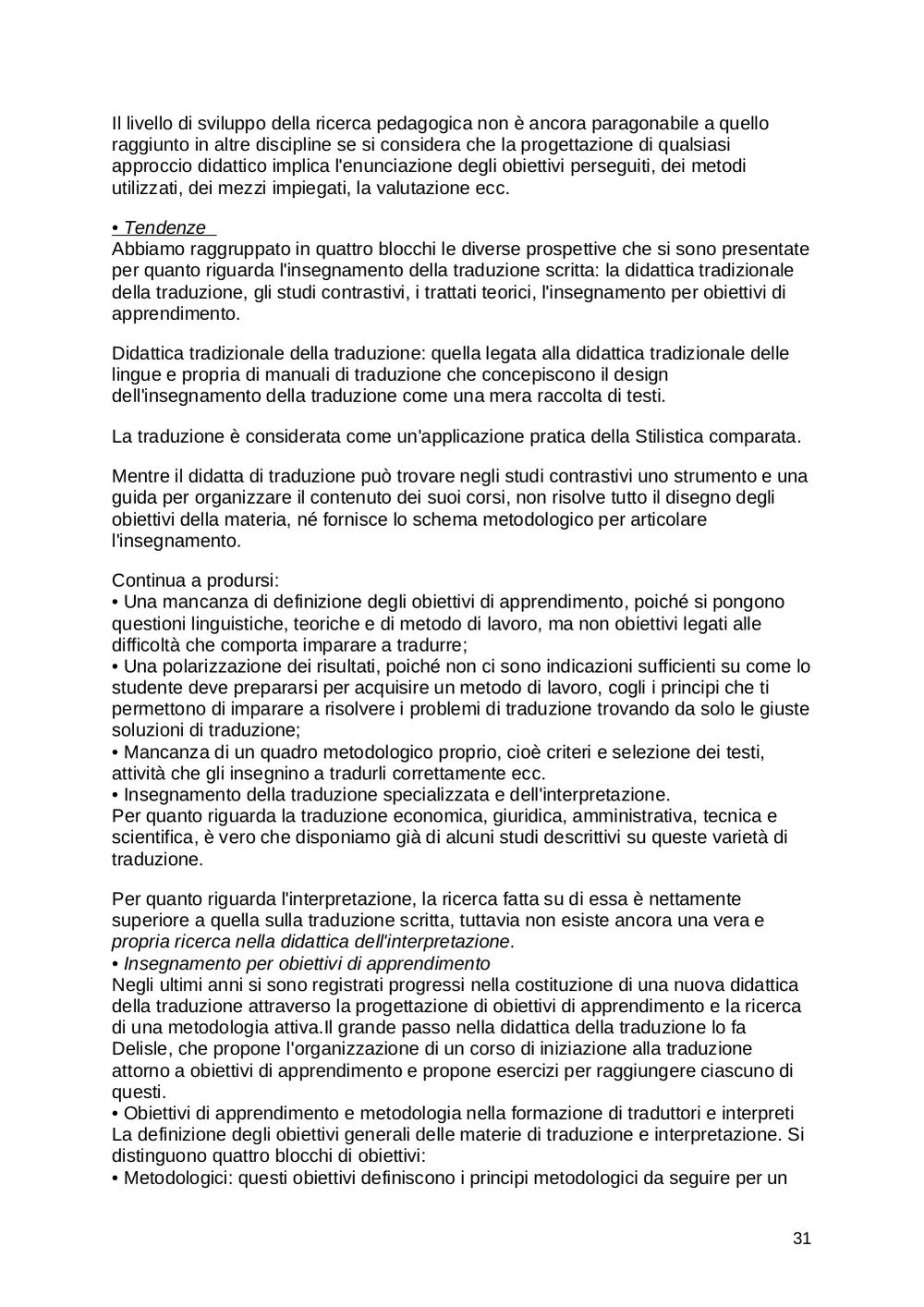 Il livello di sviluppo della ricerca pedagogica non è ancora paragonabile a quello raggiunto in altre discipline se si considera che la progettazione di qualsiasi approccio didattico implica l'enunciazione degli obiettivi perseguiti, dei metodi utilizzati, dei mezzi impiegati, la valutazione ecc.

• Tendenze
Abbiamo raggruppato in quattro blocchi le diverse prospettive che si sono presentate per quanto riguarda l'insegnamento della traduzione scritta: la didattica tradizionale della traduzione, gli studi contrastivi, i trattati teorici, l'insegnamento per obiettivi di apprendimento.

Didattica tradizionale della traduzione: quella legata alla didattica tradizionale delle lingue e propria di manuali di traduzione che concepiscono il design dell'insegnamento della traduzione come una mera raccolta di testi.

La traduzione è considerata come un'applicazione pratica della Stilistica comparata.

Mentre il didatta di traduzione può trovare negli studi contrastivi uno strumento e una guida per organizzare il contenuto dei suoi corsi, non risolve tutto il disegno degli obiettivi della materia, né fornisce lo schema metodologico per articolare l'insegnamento.

Continua a prodursi:
• Una mancanza di definizione degli obiettivi di apprendimento, poiché si pongono questioni linguistiche, teoriche e di metodo di lavoro, ma non obiettivi legati alle difficoltà che comporta imparare a tradurre;
• Una polarizzazione dei risultati, poiché non ci sono indicazioni sufficienti su come lo studente deve prepararsi per acquisire un metodo di lavoro, cogli i principi che ti permettono di imparare a risolvere i problemi di traduzione trovando da solo le giuste soluzioni di traduzione;
• Mancanza di un quadro metodologico proprio, cioè criteri e selezione dei testi, attività che gli insegnino a tradurli correttamente ecc.
• Insegnamento della traduzione specializzata e dell'interpretazione.
Per quanto riguarda la traduzione economica, giuridica, amministrativa, tecnica e scientifica, è vero che disponiamo già di alcuni studi descrittivi su queste varietà di traduzione.

Per quanto riguarda l'interpretazione, la ricerca fatta su di essa è nettamente superiore a quella sulla traduzione scritta, tuttavia non esiste ancora una vera e propria ricerca nella didattica dell'interpretazione.
• Insegnamento per obiettivi di apprendimento
Negli ultimi anni si sono registrati progressi nella costituzione di una nuova didattica della traduzione attraverso la progettazione di obiettivi di apprendimento e la ricerca di una metodologia attiva.Il grande passo nella didattica della traduzione lo fa Delisle, che propone l'organizzazione di un corso di iniziazione alla traduzione attorno a obiettivi di apprendimento e propone esercizi per raggiungere ciascuno di questi.
• Obiettivi di apprendimento e metodologia nella formazione di traduttori e interpreti
La definizione degli obiettivi generali delle materie di traduzione e interpretazione. Si distinguono quattro blocchi di obiettivi:
• Metodologici: questi obiettivi definiscono i principi metodologici da seguire per un

31